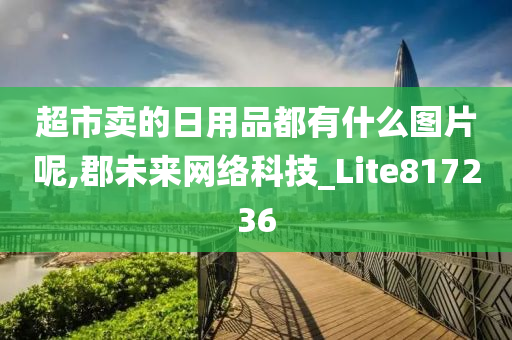 超市卖的日用品都有什么图片呢,郡未来网络科技_Lite817236